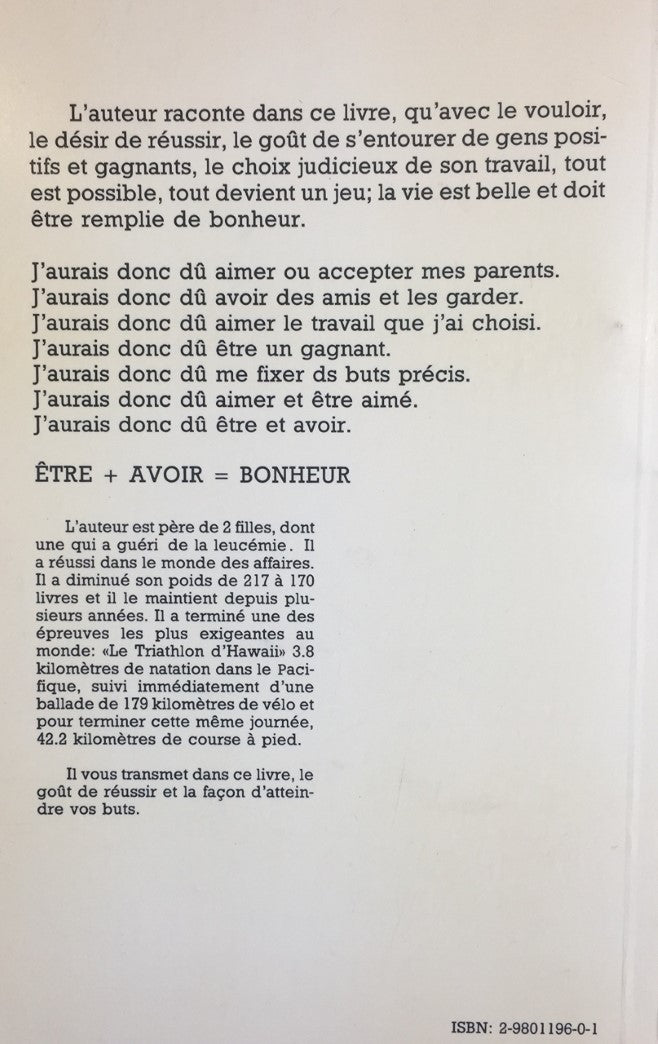 L'auteur raconte dans ce livre, qu'avec le vouloir, le désir de réussir, le goût de s'entourer de gens positifs et gagnants, le choix judicieux de son travail, tout est possible, tout devient un jeu; la vie est belle et doit être remplie de bonheur.

J'aurais donc dû aimer ou accepter mes parents.
J'aurais donc dû avoir des amis et les garder.
J'aurais donc dû aimer le travail que j'ai choisi.
J'aurais donc dû être un gagnant.
J'aurais donc dû me fixer ds buts précis.
J'aurais donc dû aimer et être aimé.
J'aurais donc dû être et avoir.

ÊTRE + AVOIR = BONHEUR

L'auteur est père de 2 filles, dont une qui a guéri de la leucémie. Il a réussi dans le monde des affaires. Il a diminué son poids de 217 à 170 livres et il le maintient depuis plusieurs années. Il a terminé une des épreuves les plus exigeantes au monde: «Le Triathlon d'Hawaii» 3.8 kilomètres de natation dans le Pacifique, suivi immédiatement d'une ballade de 179 kilomètres de vélo et pour terminer cette même journée, 42.2 kilomètres de course à pied.

Il vous transmet dans ce livre, le goût de réussir et la façon d'atteindre vos buts.

ISBN: 2-9801196-0-1